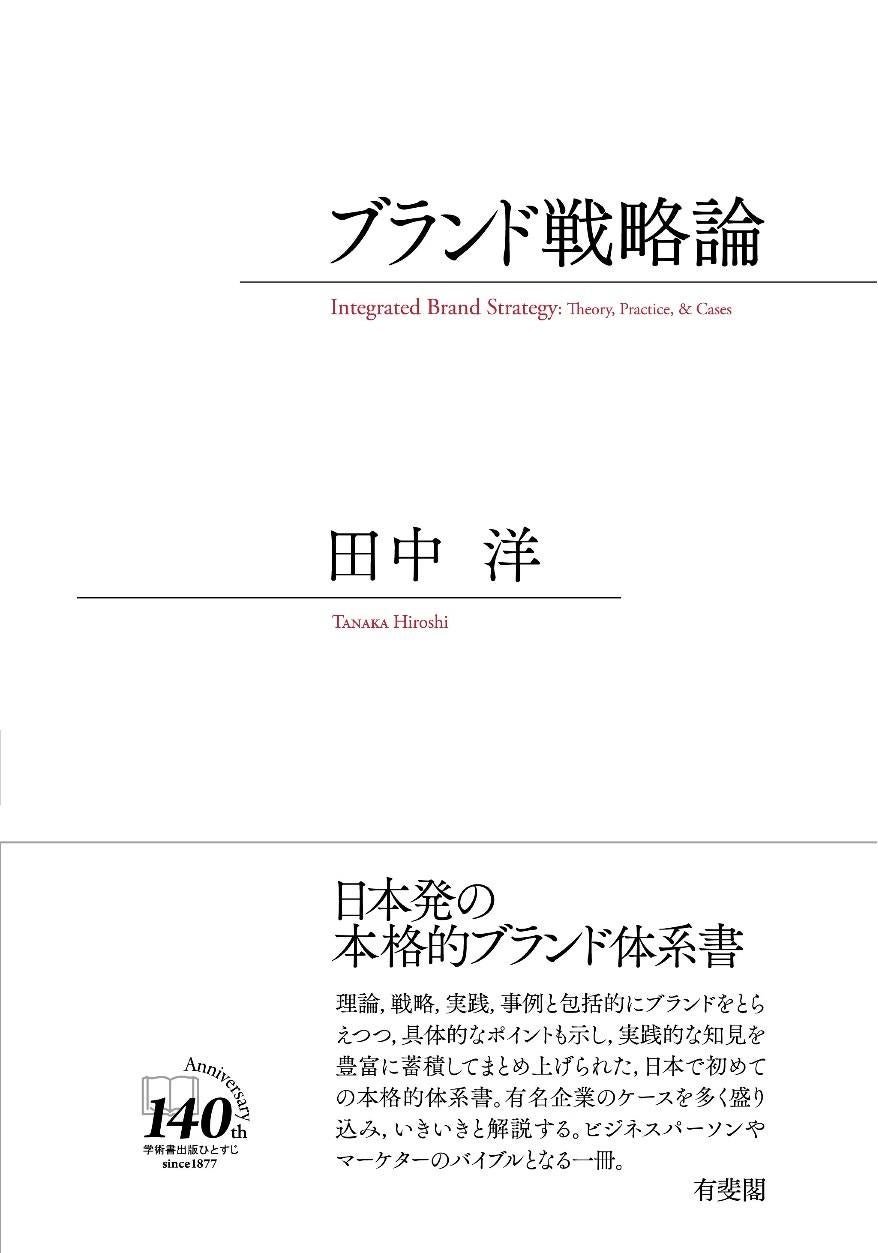 ブランド戦略論

Integrated Brand Strategy: Theory, Practice, & Cases

田中 洋

TANAKA Hiroshi

日本発の
本格的ブランド体系書

理論,戦略,実践,事例と包括的にブランドをとらえつつ,具体的なポイントも示し,実践的な知見を豊富に蓄積してまとめ上げられた,日本で初めての本格的体系書。有名企業のケースを多く盛り込み,いきいきと解説する。ビジネスパーソンやマーケターのバイブルとなる一冊。

有斐閣

Anniversary
140th
学術書出版ひとすじ
since1877